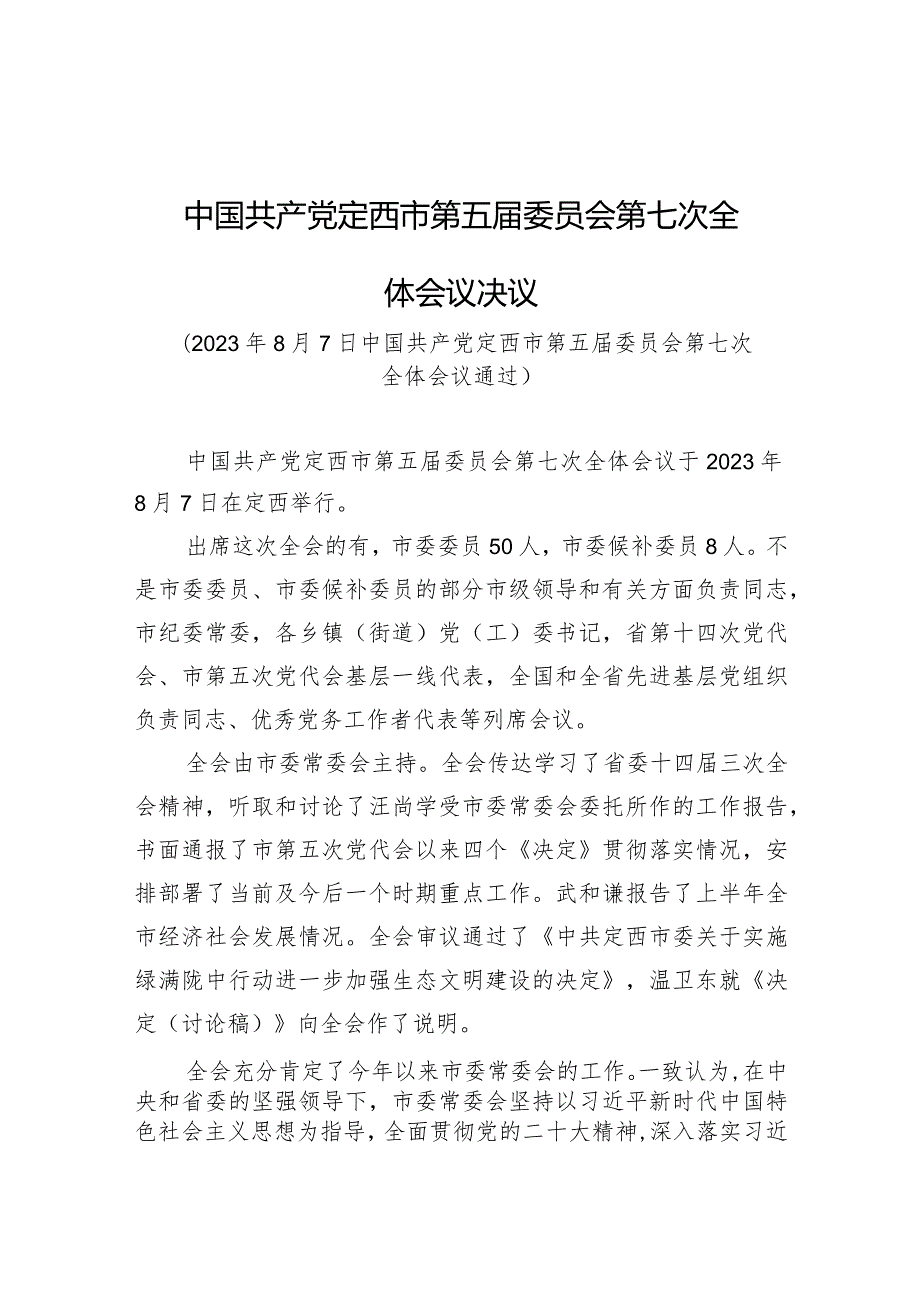 中国共产党定西市第五届委员会第七次全体会议决议

（2023年8月7日中国共产党定西市第五届委员会第七次全体会议通过）

中国共产党定西市第五届委员会第七次全体会议于2023年8月7日在定西举行。

出席这次全会的有，市委委员50人，市委候补委员8人。不是市委委员、市委候补委员的部分市级领导和有关方面负责同志，市纪委常委，各乡镇（街道）党（工）委书记，省第十四次党代会、市第五次党代会基层一线代表，全国和全省先进基层党组织负责同志、优秀党务工作者代表等列席会议。

全会由市委常委会主持。全会传达学习了省委十四届三次全会精神，听取和讨论了汪尚学受市委常委会委托所作的工作报告，书面通报了市第五次党代会以来四个《决定》贯彻落实情况，安排部署了当前及今后一个时期重点工作。武和谦报告了上半年全市经济社会发展情况。全会审议通过了《中共定西市委关于实施绿满陇中行动进一步加强生态文明建设的决定》，温卫东就《决定（讨论稿）》向全会作了说明。

全会充分肯定了今年以来市委常委会的工作。一致认为，在中央和省委的坚强领导下，市委常委会坚持以习近平新时代中国特色社会主义思想为指导，全面贯彻党的二十大精神，深入落实习近